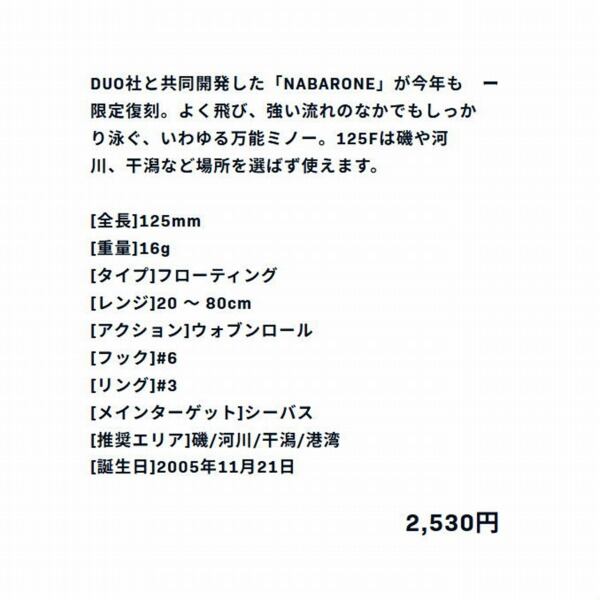 DUO社と共同開発した「NABARONE」が今年も ー限定復刻。よく飛び、強い流れのなかでもしっかり泳ぐ、いわゆる万能ミノー。125Fは磯や河川、干潟など場所を選ばず使えます。

[全長]125mm
[重量]16g
[タイプ]フローティング
[レンジ]20 ～ 80cm
[アクション]ウォブンロール
[フック]#6
[リング]#3
[メインターゲット]シーバス
[推奨エリア]磯/河川/干潟/港湾
[誕生日]2005年11月21日

2,530円